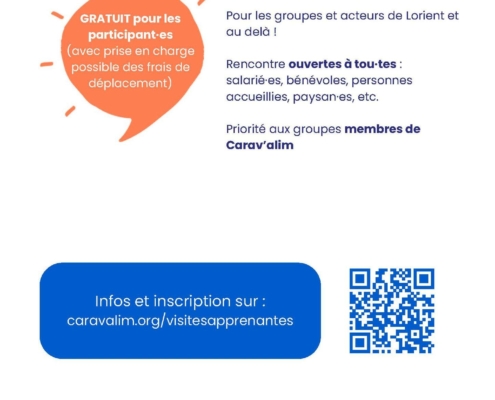 GRATUIT pour les participant·es (avec prise en charge possible des frais de déplacement)

Pour les groupes et acteurs de Lorient et au delà !

Rencontre ouvertes à tou·tes : salarié·es, bénévoles, personnes accueillies, paysan·es, etc.

Priorité aux groupes membres de Carav'alim

Infos et inscription sur :
caravalim.org/visitesapprenantes